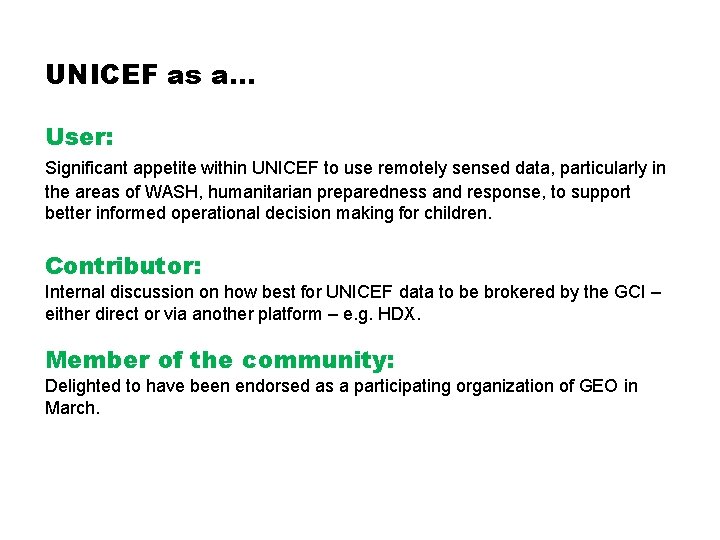 UNICEF as a…

User:

Significant appetite within UNICEF to use remotely sensed data, particularly in the areas of WASH, humanitarian preparedness and response, to support better informed operational decision making for children.

Contributor:

Internal discussion on how best for UNICEF data to be brokered by the GCI – either direct or via another platform – e.g. HDX.

Member of the community:

Delighted to have been endorsed as a participating organization of GEO in March.